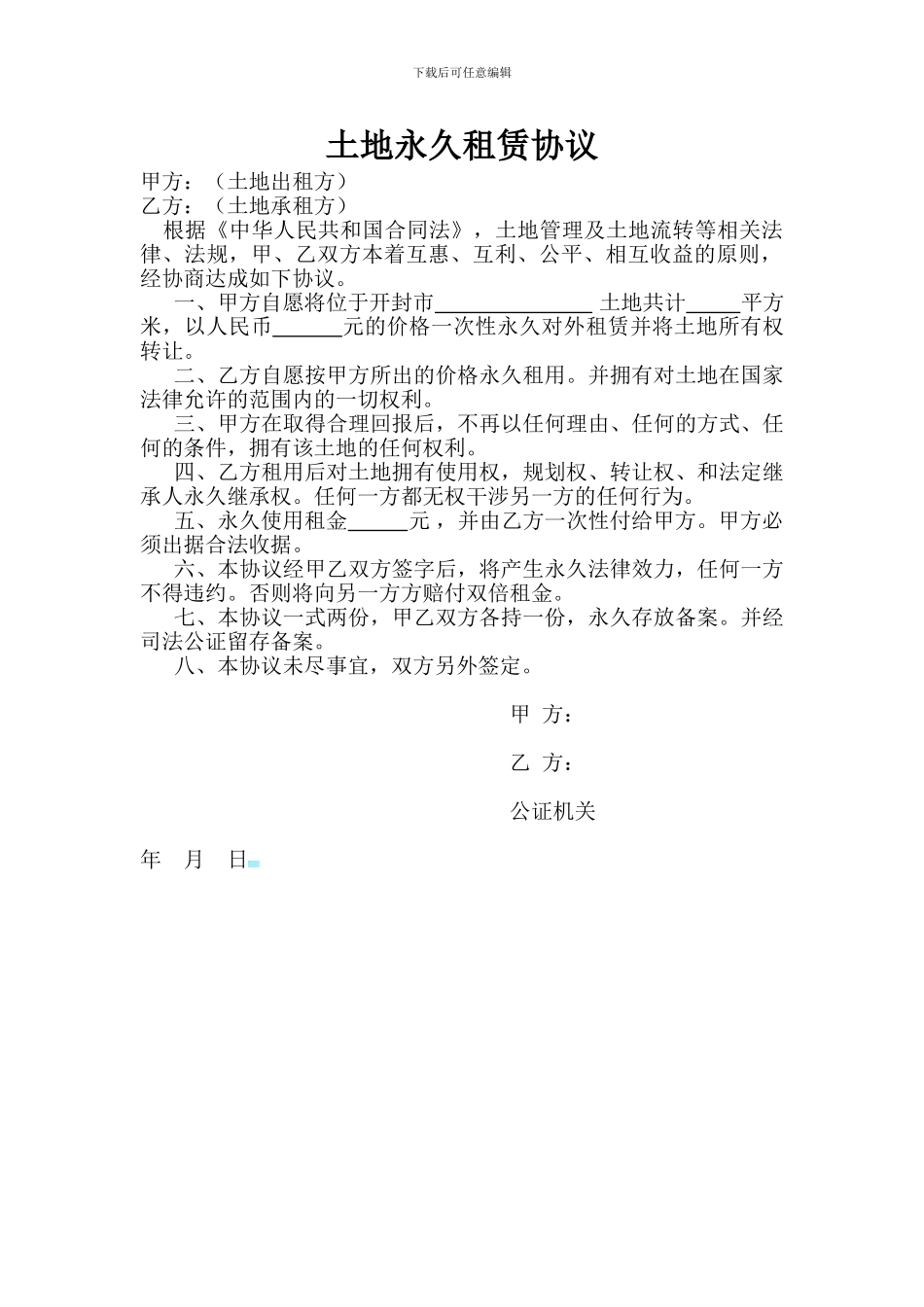 下载后可任意编辑

土地永久租赁协议

甲方：（土地出租方）
乙方：（土地承租方）

根据《中华人民共和国合同法》，土地管理及土地流转等相关法律、法规，甲、乙双方本着互惠、互利、公平、相互收益的原则，经协商达成如下协议。

一、甲方自愿将位于开封市______________ 土地共计_____平方米，以人民币______元的价格一次性永久对外租赁并将土地所有权转让。

二、乙方自愿按甲方所出的价格永久租用。并拥有对土地在国家法律允许的范围内的一切权利。

三、甲方在取得合理回报后，不再以任何理由、任何的方式、任何的条件，拥有该土地的任何权利。

四、乙方租用后对土地拥有使用权，规划权、转让权、和法定继承人永久继承权。任何一方都无权干涉另一方的任何行为。

五、永久使用租金_____元，并由乙方一次性付给甲方。甲方必须出据合法收据。

六、本协议经甲乙双方签字后，将产生永久法律效力，任何一方不得违约。否则将向另一方方赔付双倍租金。

七、本协议一式两份，甲乙双方各持一份，永久存放备案。并经司法公证留存备案。

八、本协议未尽事宜，双方另外签定。

甲 方：

乙 方：

公证机关

年 月 日